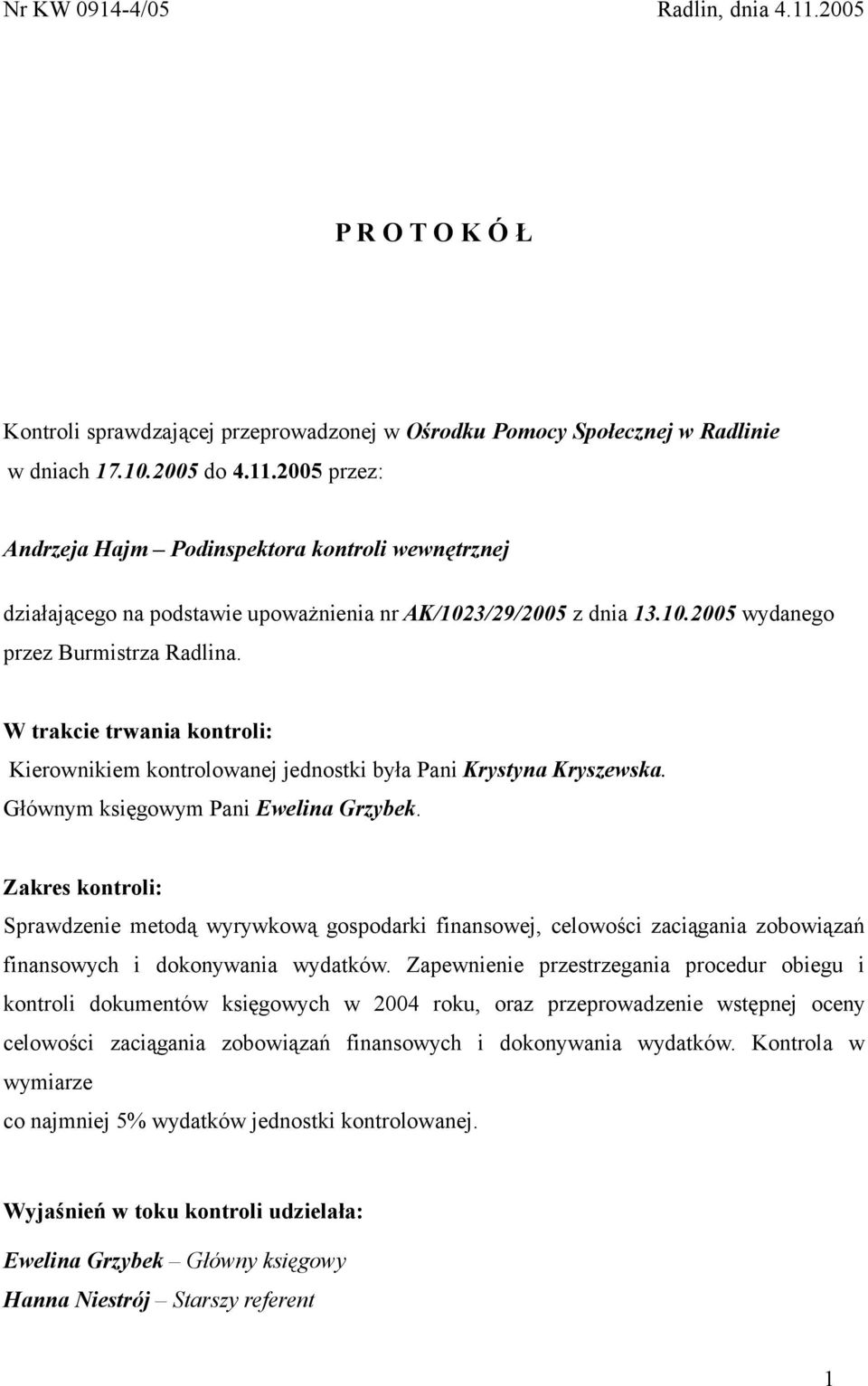 Nr KW 0914-4/05 Radlin, dnia 4.11.2005

P R O T O K Ó Ł

Kontroli sprawdzającej przeprowadzonej w Ośrodku Pomocy Społecznej w Radlinie w dniach 17.10.2005 do 4.11.2005 przez:

Andrzeja Hajm – Podinspektora kontroli wewnętrznej

działającego na podstawie upoważnienia nr AK/1023/29/2005 z dnia 13.10.2005 wydanego przez Burmistrza Radlina.

W trakcie trwania kontroli:
Kierownikiem kontrolowanej jednostki była Pani Krystyna Kryszewska.
Głównym księgowym Pani Ewelina Grzybek.

Zakres kontroli:
Sprawdzenie metodą wyrywkową gospodarki finansowej, celowości zaciągania zobowiązań finansowych i dokonywania wydatków. Zapewnienie przestrzegania procedur obiegu i kontroli dokumentów księgowych w 2004 roku, oraz przeprowadzenie wstępnej oceny celowości zaciągania zobowiązań finansowych i dokonywania wydatków. Kontrola w wymiarze
co najmniej 5% wydatków jednostki kontrolowanej.

Wyjaśnień w toku kontroli udzielała:
Ewelina Grzybek – Główny księgowy
Hanna Niestrój – Starszy referent

1